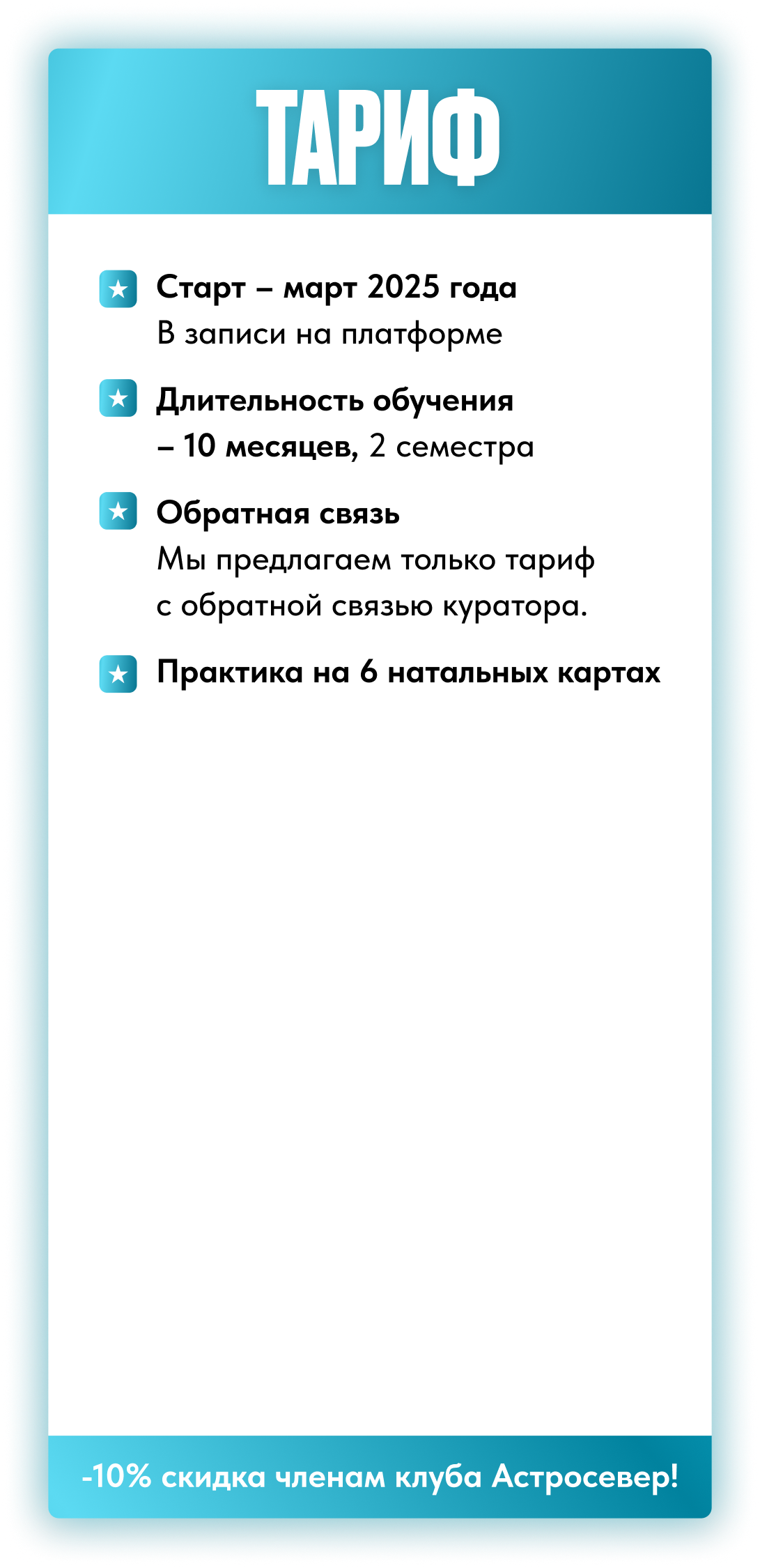 ТАРИФ

Старт – март 2025 года
В записи на платформе

Длительность обучения – 10 месяцев, 2 семестра

Обратная связь
Мы предлагаем только тариф с обратной связью куратора.

Практика на 6 натальных картах

-10% скидка членам клуба Астросевер!